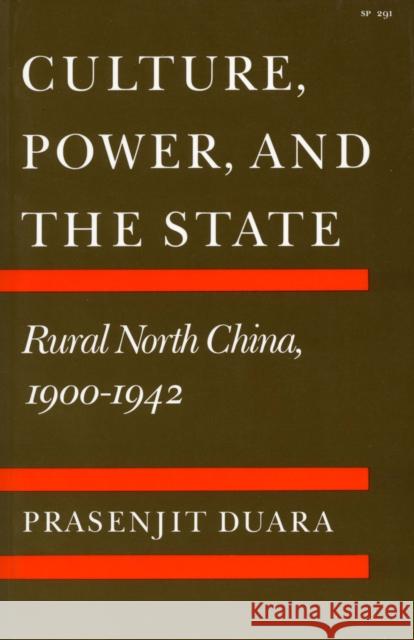 SP 291

CULTURE, POWER, AND THE STATE

Rural North China, 1900-1942

PRASENJIT DUARA